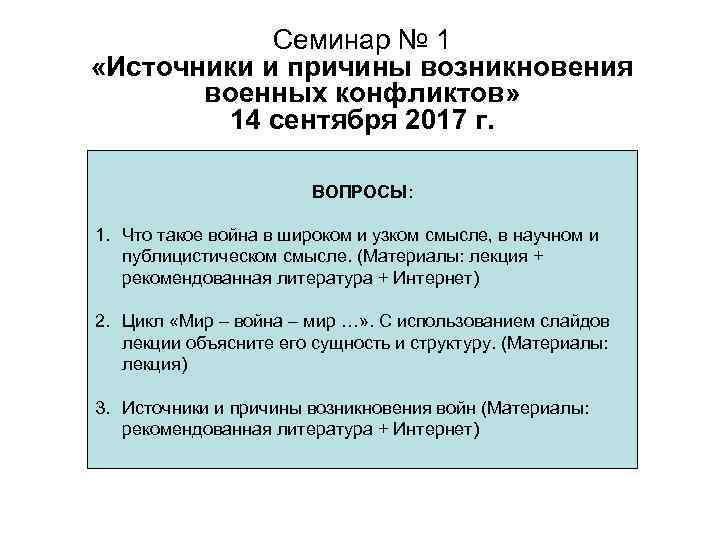 Семинар № 1
«Источники и причины возникновения военных конфликтов»
14 сентября 2017 г.

ВОПРОСЫ:

1. Что такое война в широком и узком смысле, в научном и публицистическом смысле. (Материалы: лекция + рекомендованная литература + Интернет)

2. Цикл «Мир – война – мир …». С использованием слайдов лекции объясните его сущность и структуру. (Материалы: лекция)

3. Источники и причины возникновения войн (Материалы: рекомендованная литература + Интернет)